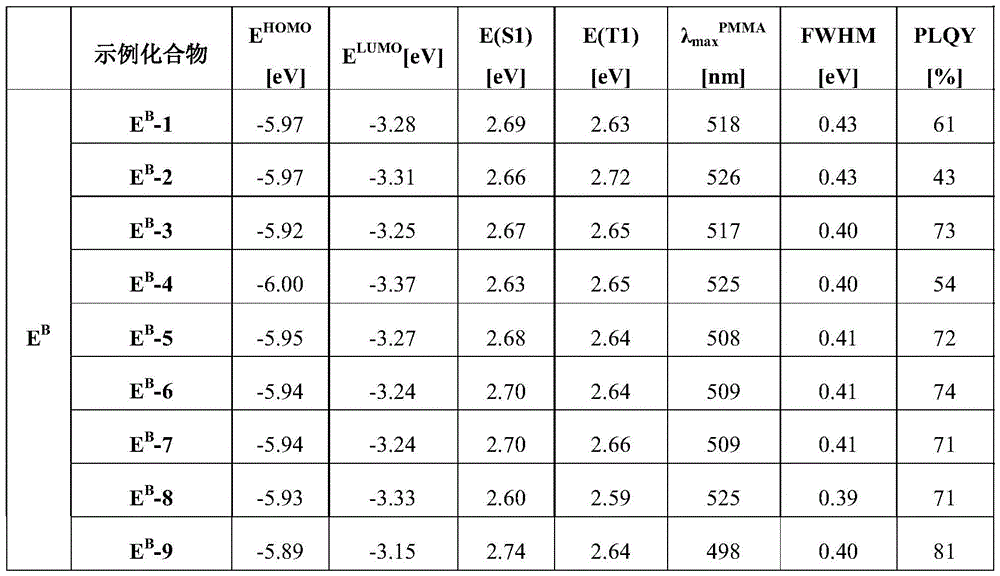 |  | 示例化合物 | $E^{HOMO}$ [eV] | $E^{LUMO}$[eV] | E(S1) [eV] | E(T1) [eV] | $\lambda_{max}^{PMMA}$ [nm] | FWHM [eV] | PLQY [%] |
|---|---|---|---|---|---|---|---|---|
| $E^B$ | $E^B$-1 | -5.97 | -3.28 | 2.69 | 2.63 | 518 | 0.43 | 61 |
|  | $E^B$-2 | -5.97 | -3.31 | 2.66 | 2.72 | 526 | 0.43 | 43 |
|  | $E^B$-3 | -5.92 | -3.25 | 2.67 | 2.65 | 517 | 0.40 | 73 |
|  | $E^B$-4 | -6.00 | -3.37 | 2.63 | 2.65 | 525 | 0.40 | 54 |
|  | $E^B$-5 | -5.95 | -3.27 | 2.68 | 2.64 | 508 | 0.41 | 72 |
|  | $E^B$-6 | -5.94 | -3.24 | 2.70 | 2.64 | 509 | 0.41 | 74 |
|  | $E^B$-7 | -5.94 | -3.24 | 2.70 | 2.66 | 509 | 0.41 | 71 |
|  | $E^B$-8 | -5.93 | -3.33 | 2.60 | 2.59 | 525 | 0.39 | 71 |
|  | $E^B$-9 | -5.89 | -3.15 | 2.74 | 2.64 | 498 | 0.40 | 81 |